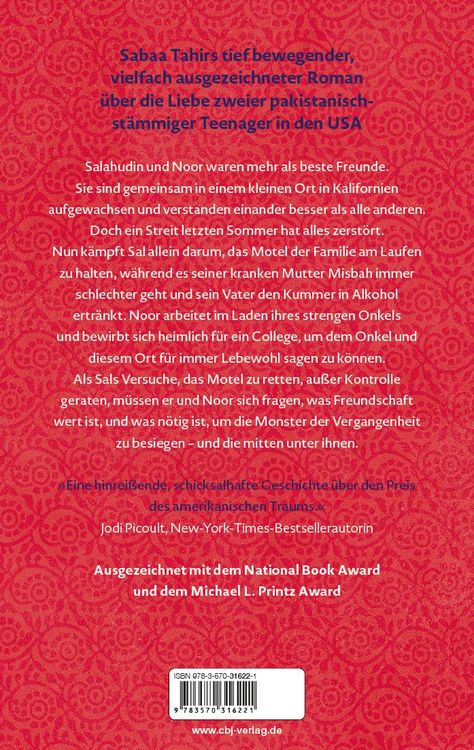 Sabaa Tahirs tief bewegender, vielfach ausgezeichneter Roman über die Liebe zweier pakistanischstämmiger Teenager in den USA

Salahudin und Noor waren mehr als beste Freunde. Sie sind gemeinsam in einem kleinen Ort in Kalifornien aufgewachsen und verstanden einander besser als alle anderen. Doch ein Streit letzten Sommer hat alles zerstört. Nun kämpft Sal allein darum, das Motel der Familie am Laufen zu halten, während es seiner kranken Mutter Misbah immer schlechter geht und sein Vater den Kummer in Alkohol ertränkt. Noor arbeitet im Laden ihres strengen Onkels und bewirbt sich heimlich für ein College, um dem Onkel und diesem Ort für immer Lebewohl sagen zu können. Als Sals Versuche, das Motel zu retten, außer Kontrolle geraten, müssen er und Noor sich fragen, was Freundschaft wert ist, und was nötig ist, um die Monster der Vergangenheit zu besiegen – und die mitten unter ihnen.

»Eine hinreißende, schicksalhafte Geschichte über den Preis des amerikanischen Traums.«
Jodi Picoult, New-York-Times-Bestsellerautorin

Ausgezeichnet mit dem National Book Award und dem Michael L. Printz Award

ISBN 978-3-570-31622-1

9 783570 316221

www.cbj-verlag.de